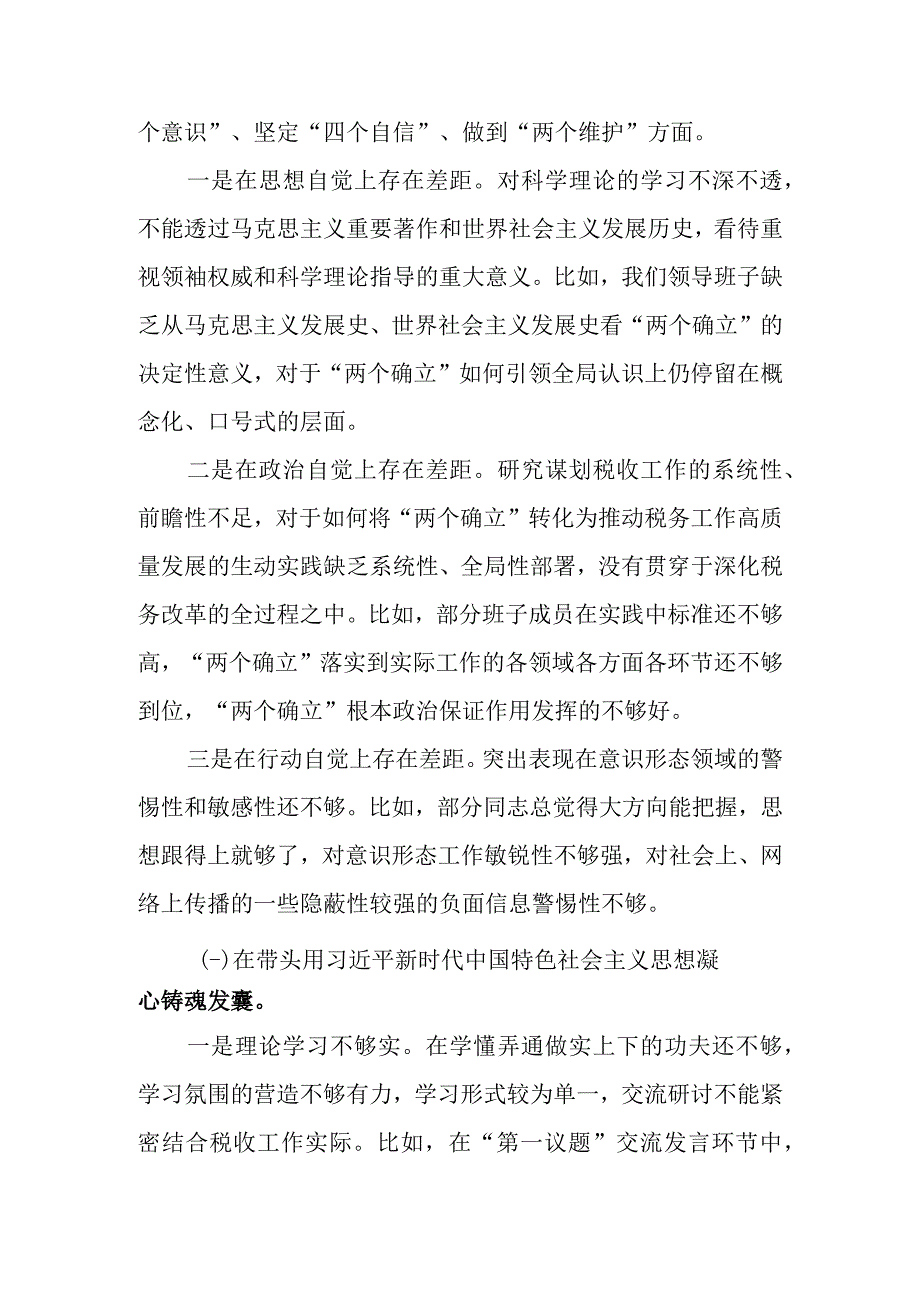 个意识”、坚定“四个自信”、做到“两个维护”方面。

一是在思想自觉上存在差距。对科学理论的学习不深不透，不能透过马克思主义重要著作和世界社会主义发展历史，看待重视领袖权威和科学理论指导的重大意义。比如，我们领导班子缺乏从马克思主义发展史、世界社会主义发展史看“两个确立”的决定性意义，对于“两个确立”如何引领全局认识上仍停留在概念化、口号式的层面。

二是在政治自觉上存在差距。研究谋划税收工作的系统性、前瞻性不足，对于如何将“两个确立”转化为推动税务工作高质量发展的生动实践缺乏系统性、全局性部署，没有贯穿于深化税务改革的全过程之中。比如，部分班子成员在实践中标准还不够高，“两个确立”落实到实际工作的各领域各方面各环节还不够到位，“两个确立”根本政治保证作用发挥的不够好。

三是在行动自觉上存在差距。突出表现在意识形态领域的警惕性和敏感性还不够。比如，部分同志总觉得大方向能把握，思想跟得上就够了，对意识形态工作敏锐性不够强，对社会上、网络上传播的一些隐蔽性较强的负面信息警惕性不够。

(-)在带头用习近平新时代中国特色社会主义思想凝心铸魂发囊。

一是理论学习不够实。在学懂弄通做实上下的功夫还不够，学习氛围的营造不够有力，学习形式较为单一，交流研讨不能紧密结合税收工作实际。比如，在“第一议题”交流发言环节中，